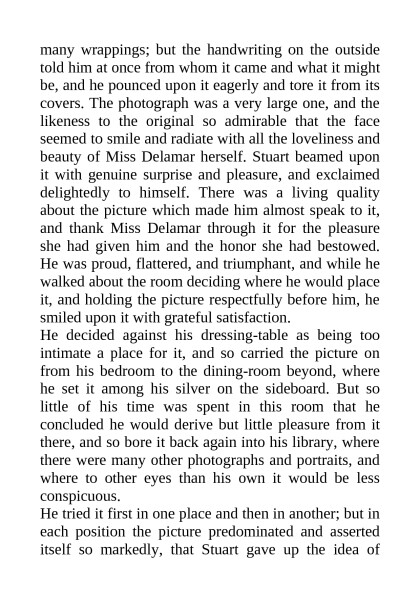 many wrappings; but the handwriting on the outside told him at once from whom it came and what it might be, and he pounced upon it eagerly and tore it from its covers. The photograph was a very large one, and the likeness to the original so admirable that the face seemed to smile and radiate with all the loveliness and beauty of Miss Delamar herself. Stuart beamed upon it with genuine surprise and pleasure, and exclaimed delightedly to himself. There was a living quality about the picture which made him almost speak to it, and thank Miss Delamar through it for the pleasure she had given him and the honor she had bestowed. He was proud, flattered, and triumphant, and while he walked about the room deciding where he would place it, and holding the picture respectfully before him, he smiled upon it with grateful satisfaction.

He decided against his dressing-table as being too intimate a place for it, and so carried the picture on from his bedroom to the dining-room beyond, where he set it among his silver on the sideboard. But so little of his time was spent in this room that he concluded he would derive but little pleasure from it there, and so bore it back again into his library, where there were many other photographs and portraits, and where to other eyes than his own it would be less conspicuous.

He tried it first in one place and then in another; but in each position the picture predominated and asserted itself so markedly, that Stuart gave up the idea of